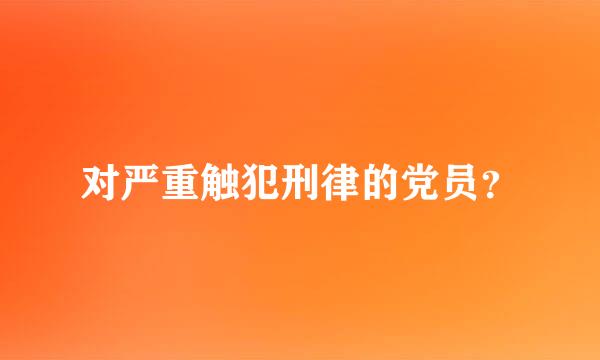 对严重触犯刑律的党员？